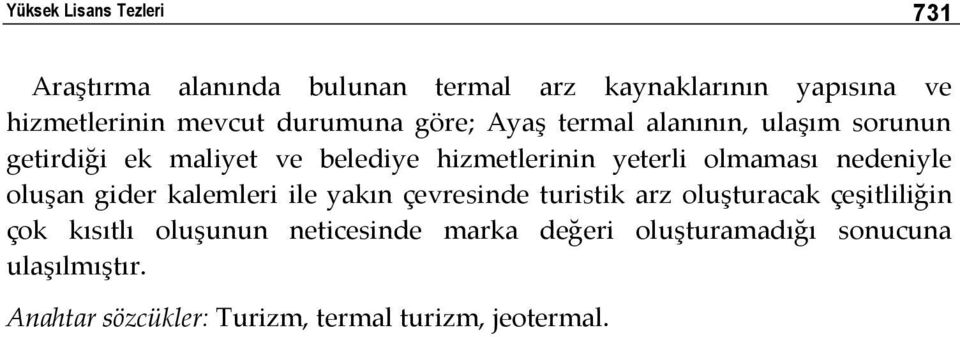 Yüksek Lisans Tezleri 731

Araştırma alanında bulunan termal arz kaynaklarının yapısına ve hizmetlerinin mevcut durumuna göre; Ayaş termal alanının, ulaşım sorunun getirdiği ek maliyet ve belediye hizmetlerinin yeterli olmaması nedeniyle oluşan gider kalemleri ile yakın çevresinde turistik arz oluşturacak çeşitliliğin çok kısıtlı oluşunun neticesinde marka değeri oluşturamadığı sonucuna ulaşılmıştır.

Anahtar sözcükler: Turizm, termal turizm, jeotermal.